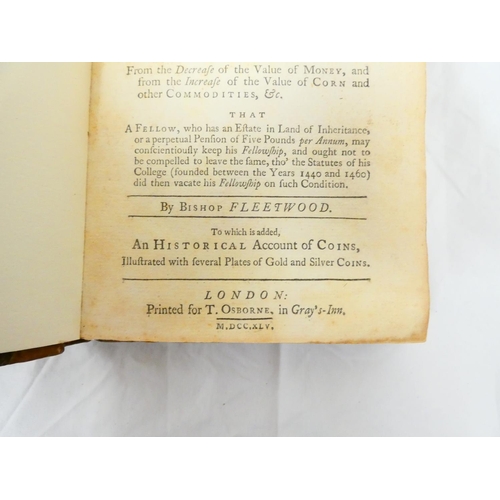 From the Decreaſe of the Value of Money, and from the Increaſe of the Value of Corn and other Commodities, &c.

THAT

A Fellow, who has an Eſtate in Land of Inheritance, or a perpetual Penſion of Five Pounds per Annum, may conſcientiouſly keep his Fellowſhip, and ought not to be compelled to leave the ſame, tho' the Statutes of his College (founded between the Years 1440 and 1460) did then vacate his Fellowſhip on ſuch Condition.

By Bishop FLEETWOOD.

To which is added,
An Historical Account of Coins,
Illuſtrated with ſeveral Plates of Gold and Silver Coins.

LONDON:
Printed for T. Osborne, in Gray's-Inn.
M.DCC.XLV.